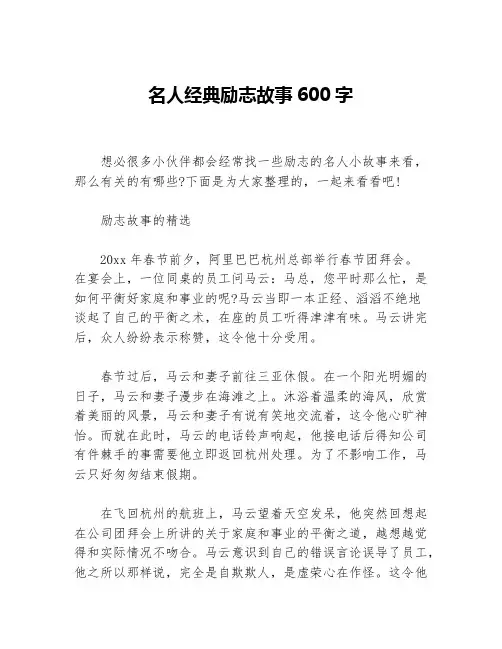 名人经典励志故事 600 字

想必很多小伙伴都会经常找一些励志的名人小故事来看，那么有关的有哪些?下面是为大家整理的，一起来看看吧!

励志故事的精选

20xx 年春节前夕，阿里巴巴杭州总部举行春节团拜会。在宴会上，一位同桌的员工问马云：马总，您平时那么忙，是如何平衡好家庭和事业的呢?马云当即一本正经、滔滔不绝地谈起了自己的平衡之术，在座的员工听得津津有味。马云讲完后，众人纷纷表示称赞，这令他十分受用。

春节过后，马云和妻子前往三亚休假。在一个阳光明媚的日子，马云和妻子漫步在海滩之上。沐浴着温柔的海风，欣赏着美丽的风景，马云和妻子有说有笑地交流着，这令他心旷神怡。而就在此时，马云的电话铃声响起，他接电话后得知公司有件棘手的事需要他立即返回杭州处理。为了不影响工作，马云只好匆匆结束假期。

在飞回杭州的航班上，马云望着天空发呆，他突然回想起在公司团拜会上所讲的关于家庭和事业的平衡之道，越想越觉得和实际情况不吻合。马云意识到自己的错误言论误导了员工，他之所以那样说，完全是自欺欺人，是虚荣心在作怪。这令他